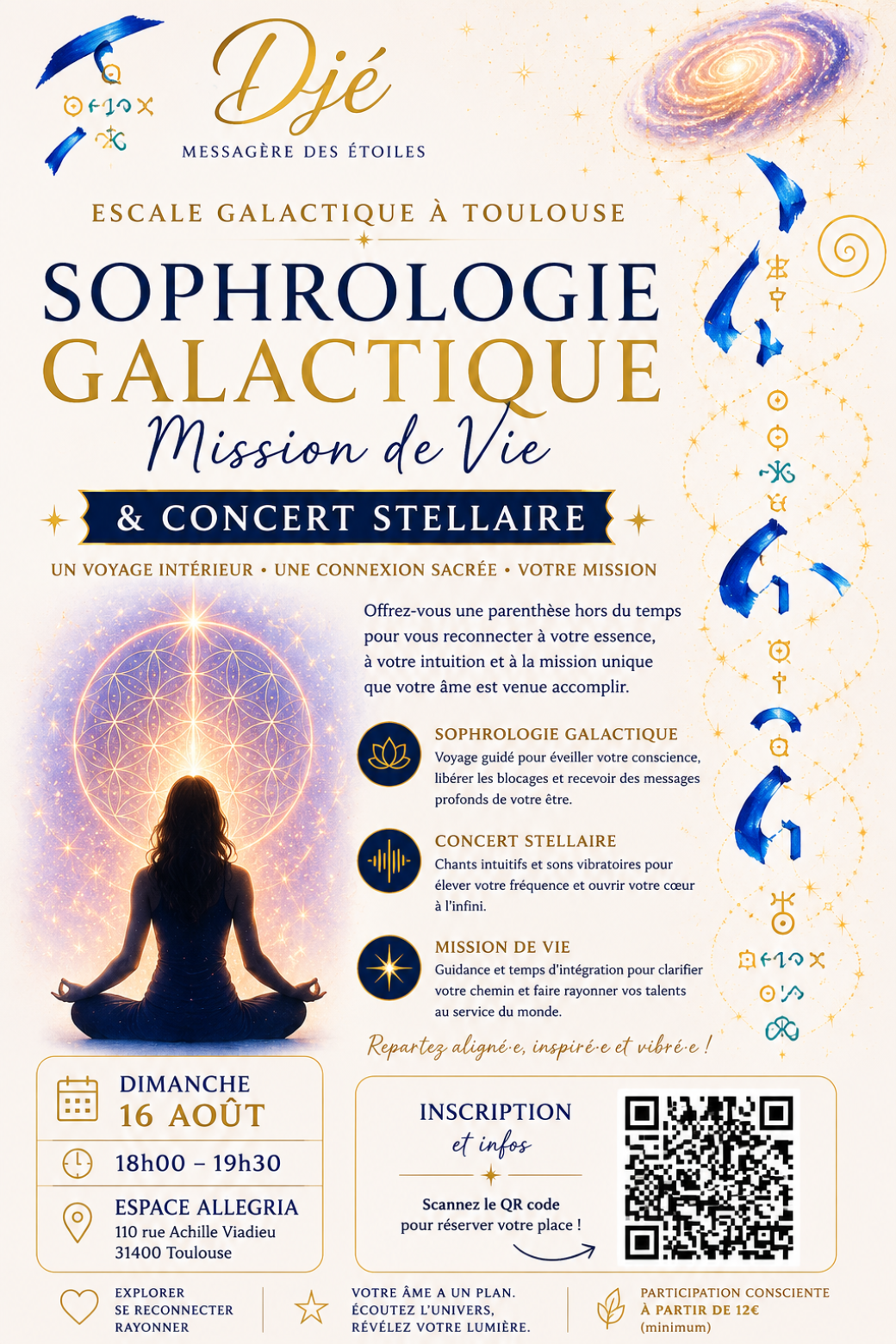 Djé
MESSAGÈRE DES ÉTOILES

ESCALE GALACTIQUE À TOULOUSE

SOPHROLOGIE
GALACTIQUE
Mission de Vie

& CONCERT STELLAIRE

UN VOYAGE INTÉRIEUR • UNE CONNEXION SACRÉE • VOTRE MISSION

Offrez-vous une parenthèse hors du temps pour vous reconnecter à votre essence, à votre intuition et à la mission unique que votre âme est venue accomplir.

SOPHROLOGIE GALACTIQUE
Voyage guidé pour éveiller votre conscience, libérer les blocages et recevoir des messages profonds de votre être.

CONCERT STELLAIRE
Chants intuitifs et sons vibratoires pour élever votre fréquence et ouvrir votre cœur à l'infini.

MISSION DE VIE
Guidance et temps d'intégration pour clarifier votre chemin et faire rayonner vos talents au service du monde.

Repartez aligné·e, inspiré·e et vibré·e !

DIMANCHE
16 AOÛT

18h00 – 19h30

ESPACE ALLEGRIA
110 rue Achille Viadieu
31400 Toulouse

INSCRIPTION
et infos

Scannez le QR code
pour réserver votre place !

EXPLORER
SE RECONNECTER
RAYONNER

VOTRE ÂME A UN PLAN.
ÉCOUTEZ L'UNIVERS,
RÉVÉLEZ VOTRE LUMIÈRE.

PARTICIPATION CONSCIENTE
À PARTIR DE 12€
(minimum)